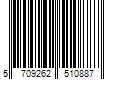 5 709262 510887